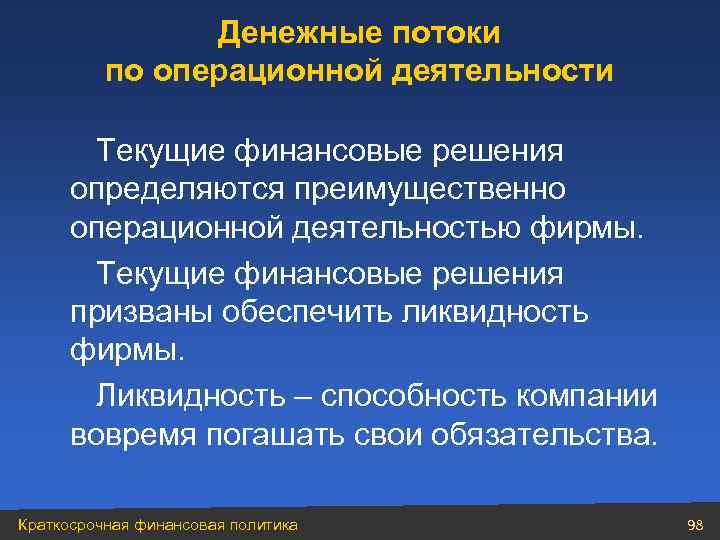 Денежные потоки
по операционной деятельности

Текущие финансовые решения определяются преимущественно операционной деятельностью фирмы.

Текущие финансовые решения призваны обеспечить ликвидность фирмы.

Ликвидность – способность компании вовремя погашать свои обязательства.

Краткосрочная финансовая политика

98